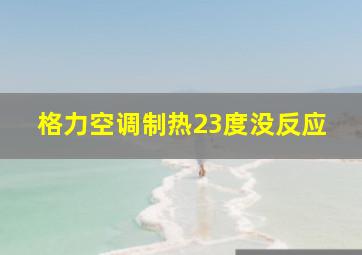 格力空调制热23度没反应